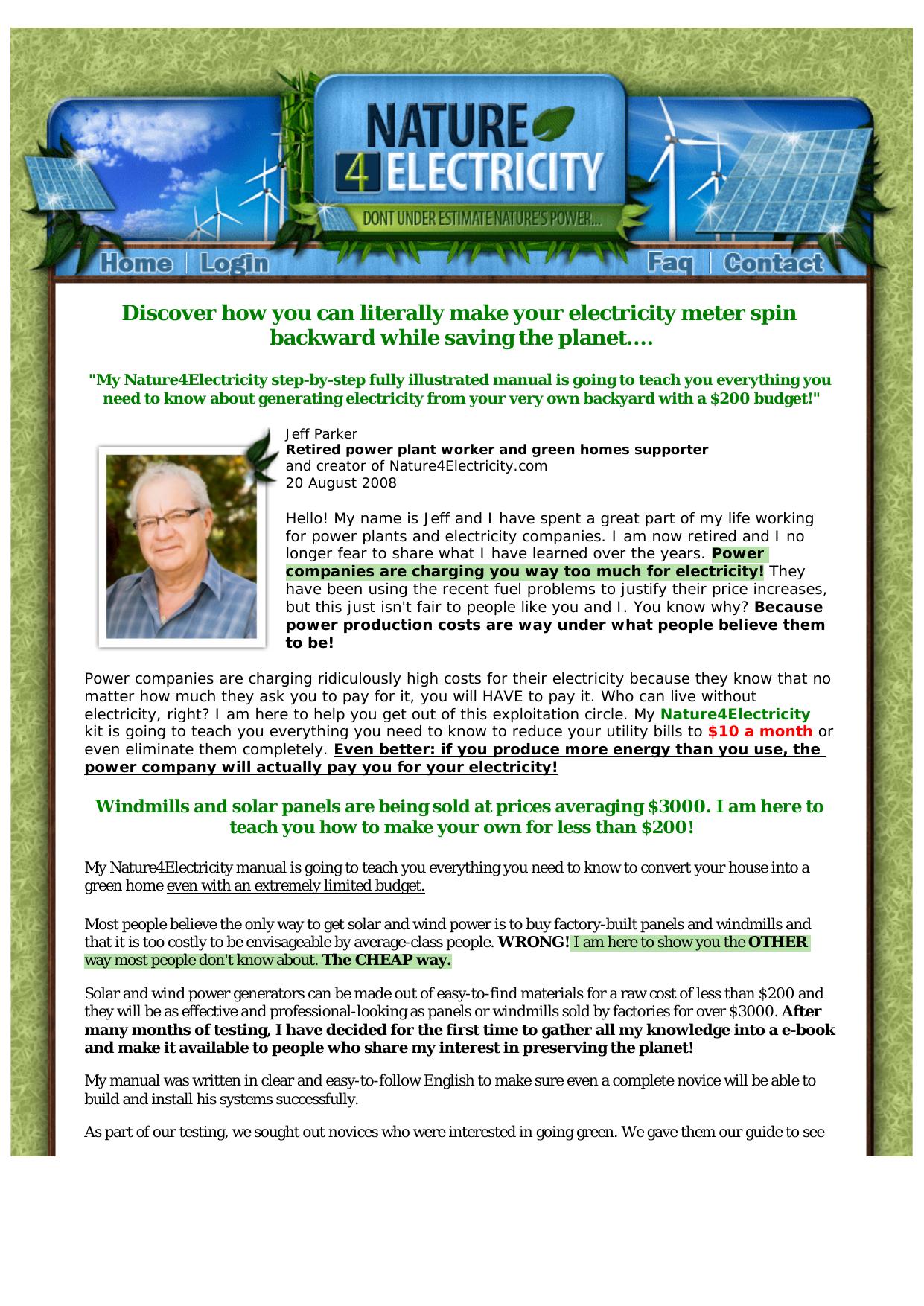 NATURE 4 ELECTRICITY

DONT UNDER ESTIMATE NATURE'S POWER...

Home | Login

Faq | Contact

Discover how you can literally make your electricity meter spin backward while saving the planet....

"My Nature4Electricity step-by-step fully illustrated manual is going to teach you everything you need to know about generating electricity from your very own backyard with a $200 budget!"

Jeff Parker
Retired power plant worker and green homes supporter
and creator of Nature4Electricity.com
20 August 2008

Hello! My name is Jeff and I have spent a great part of my life working for power plants and electricity companies. I am now retired and I no longer fear to share what I have learned over the years. Power companies are charging you way too much for electricity! They have been using the recent fuel problems to justify their price increases, but this just isn't fair to people like you and I. You know why? Because power production costs are way under what people believe them to be!

Power companies are charging ridiculously high costs for their electricity because they know that no matter how much they ask you to pay for it, you will HAVE to pay it. Who can live without electricity, right? I am here to help you get out of this exploitation circle. My Nature4Electricity kit is going to teach you everything you need to know to reduce your utility bills to $10 a month or even eliminate them completely. Even better: if you produce more energy than you use, the power company will actually pay you for your electricity!

Windmills and solar panels are being sold at prices averaging $3000. I am here to teach you how to make your own for less than $200!

My Nature4Electricity manual is going to teach you everything you need to know to convert your house into a green home even with an extremely limited budget.

Most people believe the only way to get solar and wind power is to buy factory-built panels and windmills and that it is too costly to be envisageable by average-class people. WRONG! I am here to show you the OTHER way most people don't know about. The CHEAP way.

Solar and wind power generators can be made out of easy-to-find materials for a raw cost of less than $200 and they will be as effective and professional-looking as panels or windmills sold by factories for over $3000. After many months of testing, I have decided for the first time to gather all my knowledge into a e-book and make it available to people who share my interest in preserving the planet!

My manual was written in clear and easy-to-follow English to make sure even a complete novice will be able to build and install his systems successfully.

As part of our testing, we sought out novices who were interested in going green. We gave them our guide to see